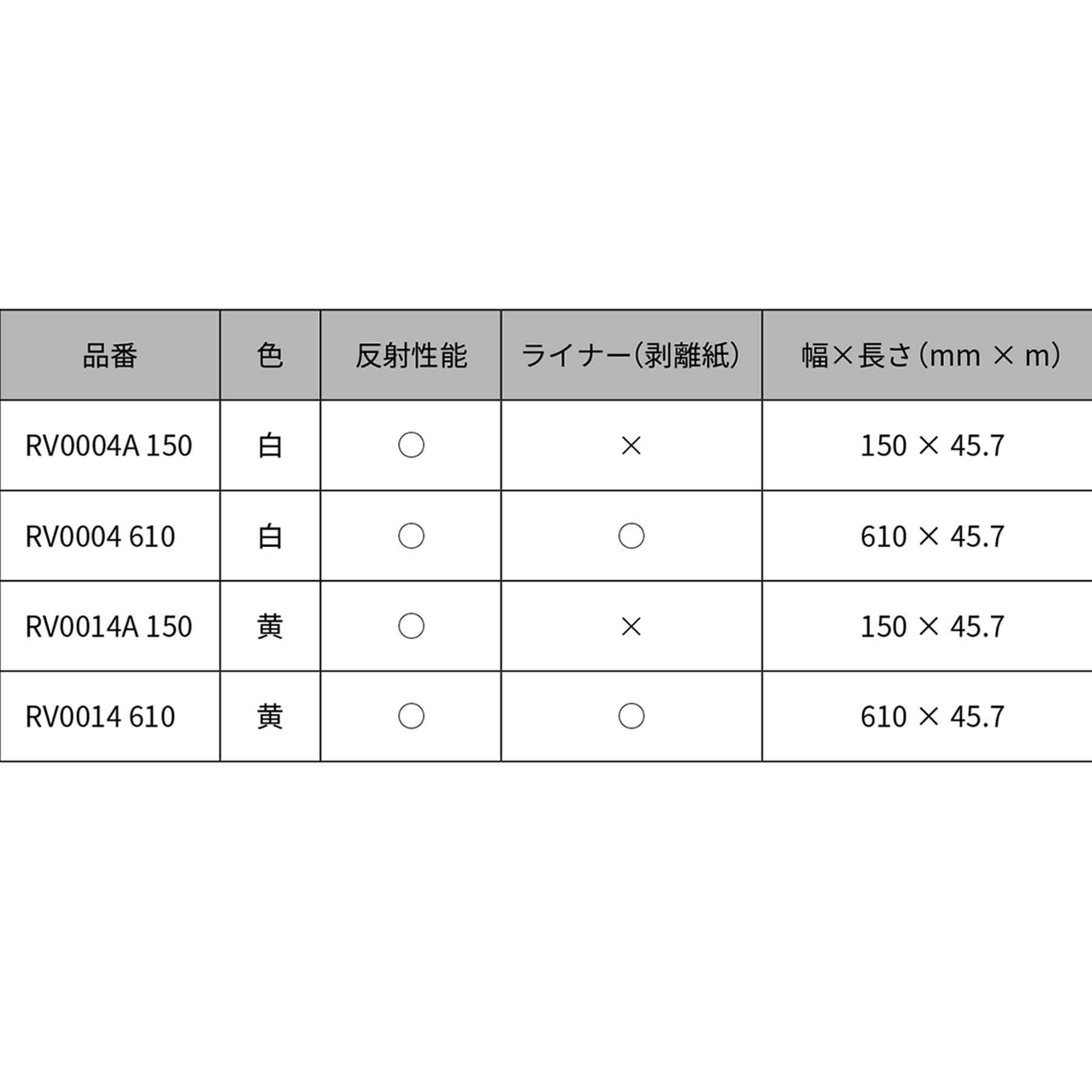 | 品番 | 色 | 反射性能 | ライナー(剥離紙) | 幅×長さ(mm × m) |
|---|---|---|---|---|
| RV0004A 150 | 白 | ○ | × | 150 × 45.7 |
| RV0004 610 | 白 | ○ | ○ | 610 × 45.7 |
| RV0014A 150 | 黄 | ○ | × | 150 × 45.7 |
| RV0014 610 | 黄 | ○ | ○ | 610 × 45.7 |